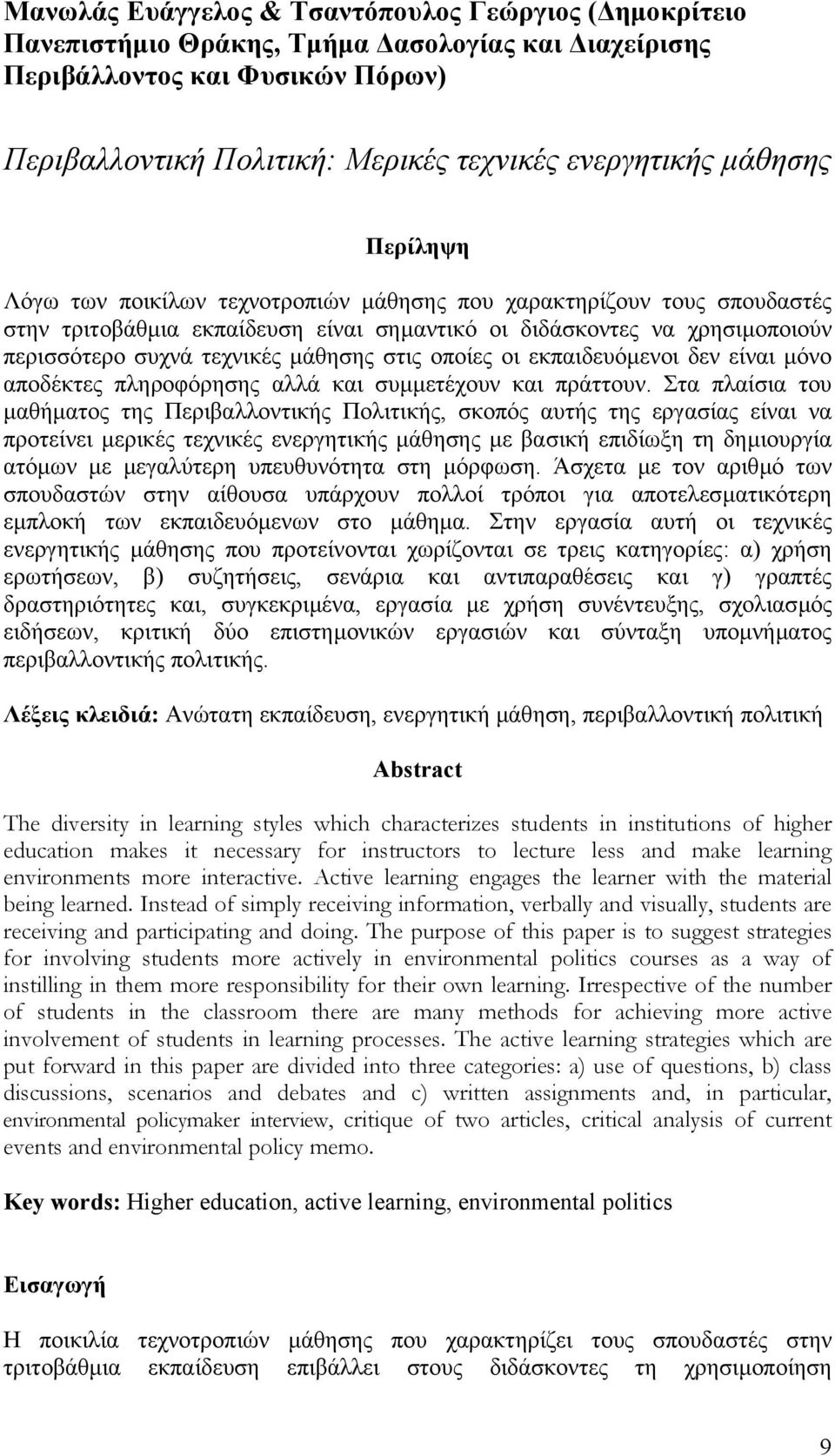 Μανωλάς Ευάγγελος & Τσαντόπουλος Γεώργιος (Δημοκρίτειο Πανεπιστήμιο Θράκης, Τμήμα Δασολογίας και Διαχείρισης Περιβάλλοντος και Φυσικών Πόρων)

Περιβαλλοντική Πολιτική: Μερικές τεχνικές ενεργητικής μάθησης

Περίληψη

Λόγω των ποικίλων τεχνοτροπιών μάθησης που χαρακτηρίζουν τους σπουδαστές στην τριτοβάθμια εκπαίδευση είναι σημαντικό οι διδάσκοντες να χρησιμοποιούν περισσότερο συχνά τεχνικές μάθησης στις οποίες οι εκπαιδευόμενοι δεν είναι μόνο αποδέκτες πληροφόρησης αλλά και συμμετέχουν και πράττουν. Στα πλαίσια του μαθήματος της Περιβαλλοντικής Πολιτικής, σκοπός αυτής της εργασίας είναι να προτείνει μερικές τεχνικές ενεργητικής μάθησης με βασική επιδίωξη τη δημιουργία ατόμων με μεγαλύτερη υπευθυνότητα στη μόρφωση. Άσχετα με τον αριθμό των σπουδαστών στην αίθουσα υπάρχουν πολλοί τρόποι για αποτελεσματικότερη εμπλοκή των εκπαιδευόμενων στο μάθημα. Στην εργασία αυτή οι τεχνικές ενεργητικής μάθησης που προτείνονται χωρίζονται σε τρεις κατηγορίες: α) χρήση ερωτήσεων, β) συζητήσεις, σενάρια και αντιπαραθέσεις και γ) γραπτές δραστηριότητες και, συγκεκριμένα, εργασία με χρήση συνέντευξης, σχολιασμός ειδήσεων, κριτική δύο επιστημονικών εργασιών και σύνταξη υπομνήματος περιβαλλοντικής πολιτικής.

Λέξεις κλειδιά: Ανώτατη εκπαίδευση, ενεργητική μάθηση, περιβαλλοντική πολιτική

Abstract

The diversity in learning styles which characterizes students in institutions of higher education makes it necessary for instructors to lecture less and make learning environments more interactive. Active learning engages the learner with the material being learned. Instead of simply receiving information, verbally and visually, students are receiving and participating and doing. The purpose of this paper is to suggest strategies for involving students more actively in environmental politics courses as a way of instilling in them more responsibility for their own learning. Irrespective of the number of students in the classroom there are many methods for achieving more active involvement of students in learning processes. The active learning strategies which are put forward in this paper are divided into three categories: a) use of questions, b) class discussions, scenarios and debates and c) written assignments and, in particular, environmental policymaker interview, critique of two articles, critical analysis of current events and environmental policy memo.

Key words: Higher education, active learning, environmental politics

Εισαγωγή

Η ποικιλία τεχνοτροπιών μάθησης που χαρακτηρίζει τους σπουδαστές στην τριτοβάθμια εκπαίδευση επιβάλλει στους διδάσκοντες τη χρησιμοποίηση

9